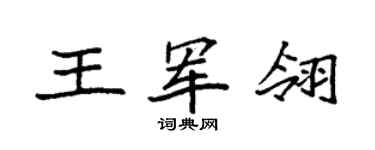 王军翎
词典网